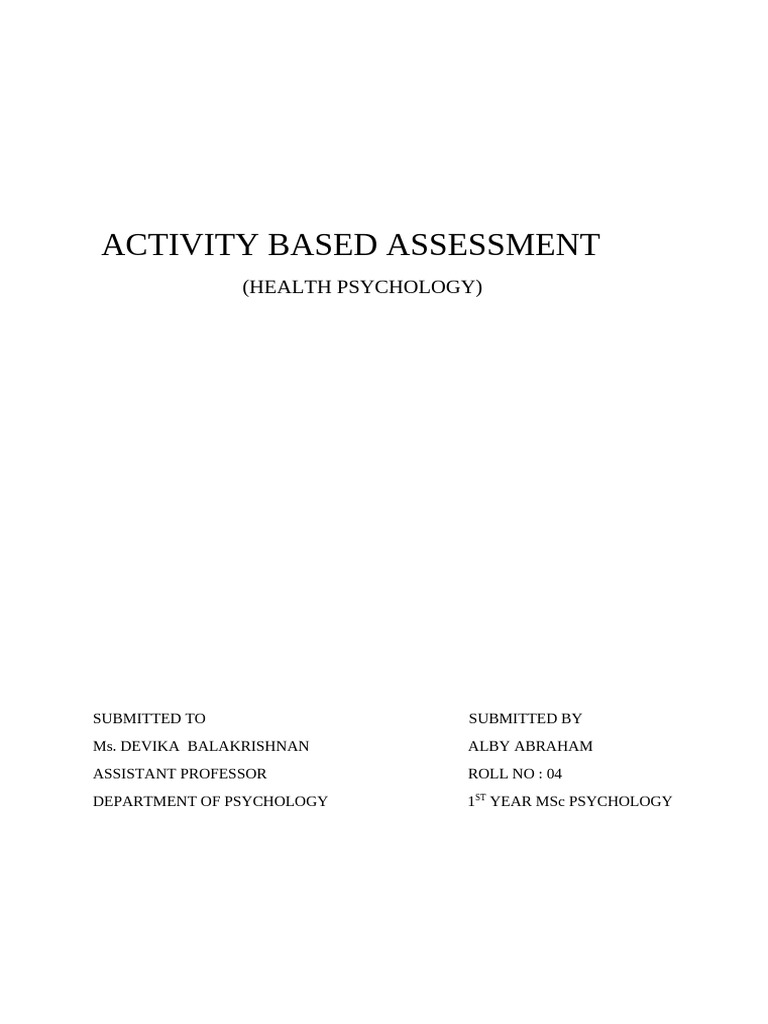 ACTIVITY BASED ASSESSMENT

(HEALTH PSYCHOLOGY)

SUBMITTED TO
Ms. DEVIKA BALAKRISHNAN
ASSISTANT PROFESSOR
DEPARTMENT OF PSYCHOLOGY

SUBMITTED BY
ALBY ABRAHAM
ROLL NO : 04
1$^{ST}$ YEAR MSc PSYCHOLOGY